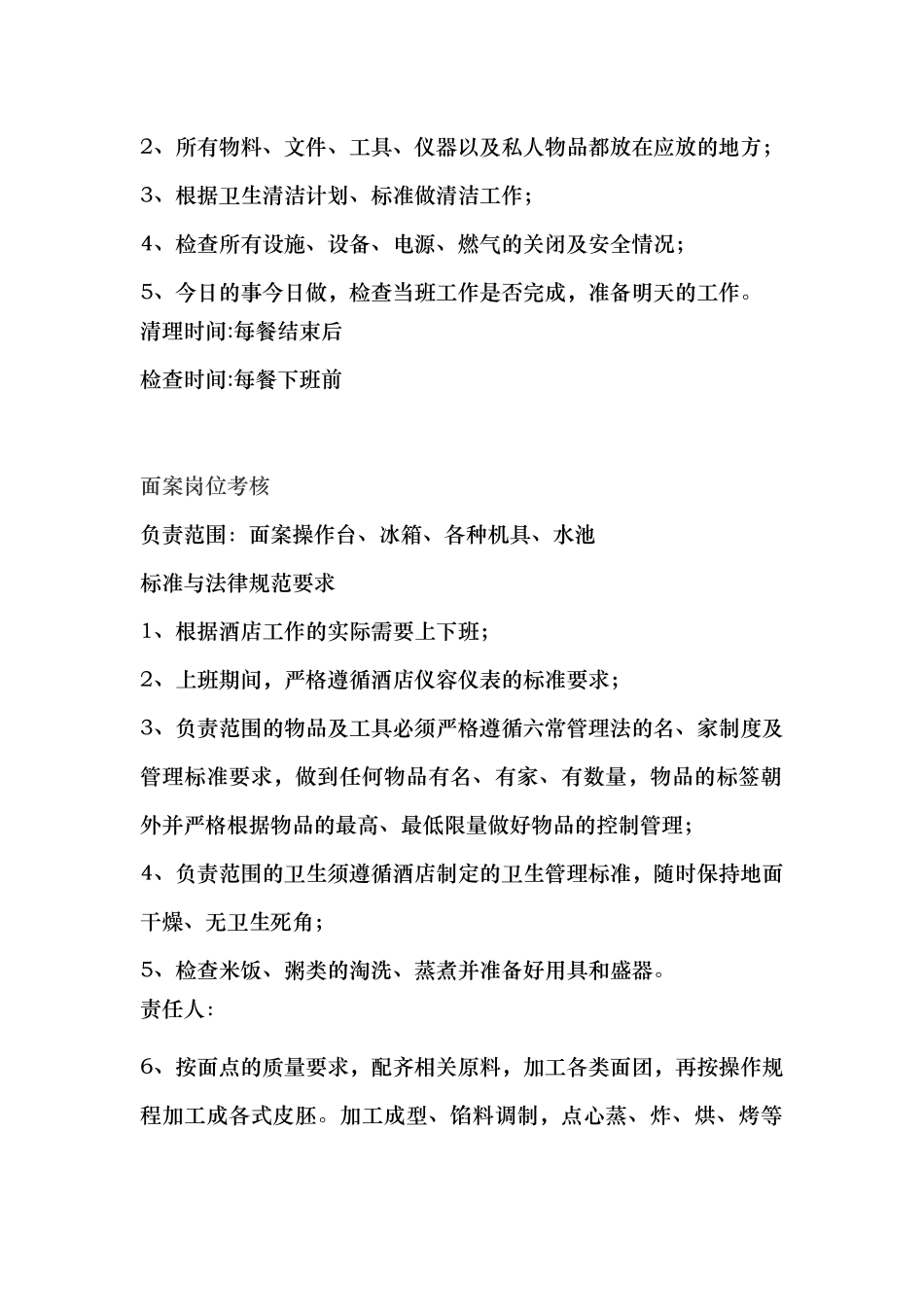 2、所有物料、文件、工具、仪器以及私人物品都放在应放的地方；

3、根据卫生清洁计划、标准做清洁工作；

4、检查所有设施、设备、电源、燃气的关闭及安全情况；

5、今日的事今日做，检查当班工作是否完成，准备明天的工作。

清理时间:每餐结束后

检查时间:每餐下班前

面案岗位考核

负责范围：面案操作台、冰箱、各种机具、水池

标准与法律规范要求

1、根据酒店工作的实际需要上下班；

2、上班期间，严格遵循酒店仪容仪表的标准要求；

3、负责范围的物品及工具必须严格遵循六常管理法的名、家制度及管理标准要求，做到任何物品有名、有家、有数量，物品的标签朝外并严格根据物品的最高、最低限量做好物品的控制管理；

4、负责范围的卫生须遵循酒店制定的卫生管理标准，随时保持地面干燥、无卫生死角；

5、检查米饭、粥类的淘洗、蒸煮并准备好用具和盛器。

责任人：

6、按面点的质量要求，配齐相关原料，加工各类面团，再按操作规程加工成各式皮胚。加工成型、馅料调制，点心蒸、炸、烘、烤等